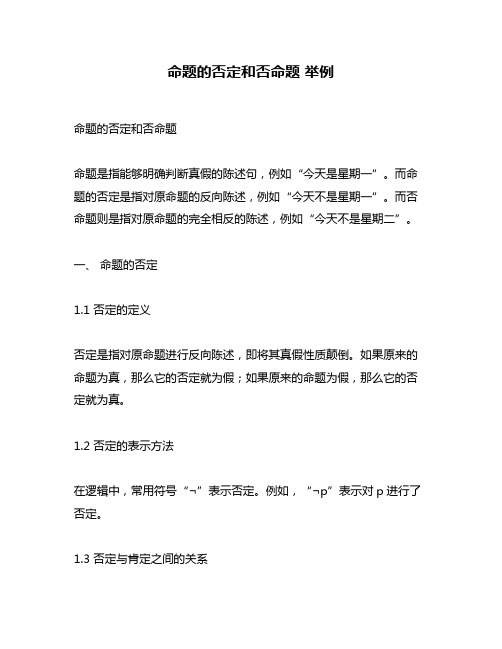 命题的否定和否命题 举例

命题的否定和否命题

命题是指能够明确判断真假的陈述句，例如“今天是星期一”。而命题的否定是指对原命题的反向陈述，例如“今天不是星期一”。而否命题则是指对原命题的完全相反的陈述，例如“今天不是星期二”。

一、 命题的否定

1.1 否定的定义

否定是指对原命题进行反向陈述，即将其真假性质颠倒。如果原来的命题为真，那么它的否定就为假；如果原来的命题为假，那么它的否定就为真。

1.2 否定的表示方法

在逻辑中，常用符号“¬”表示否定。例如，“¬p”表示对 p 进行了否定。

1.3 否定与肯定之间的关系